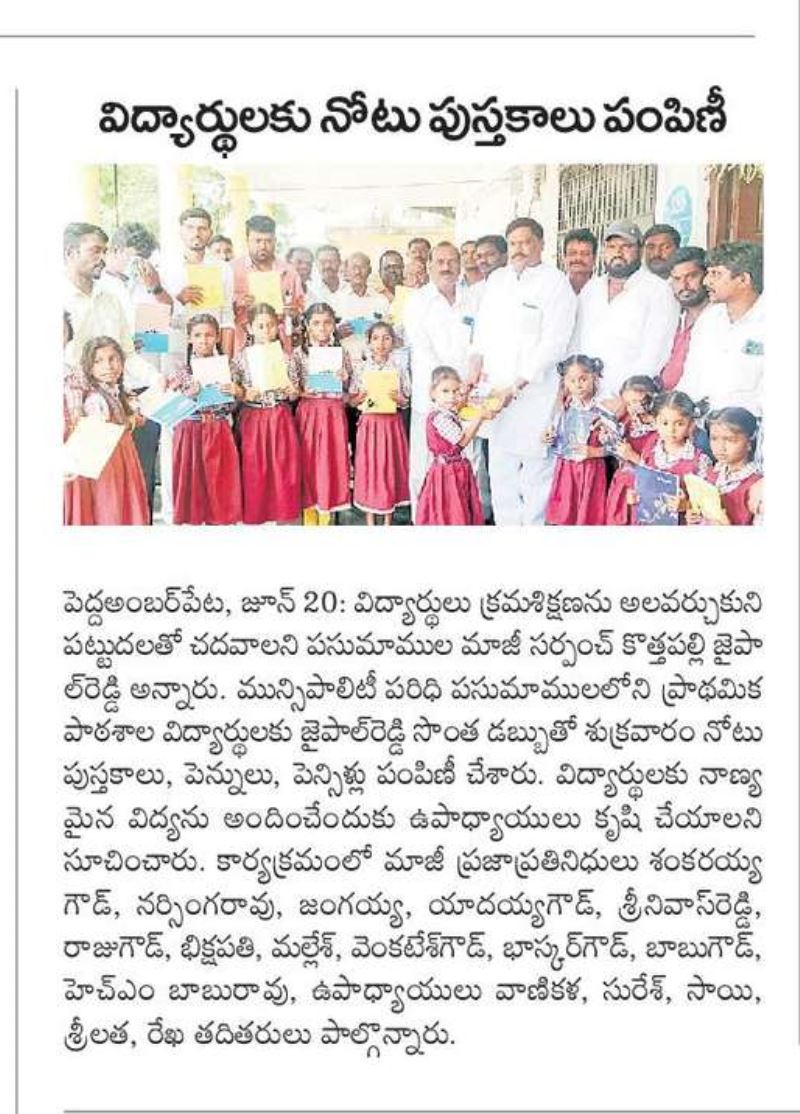 విద్యార్థులకు నోటు పుస్తకాలు పంపిణీ

పెద్దఅంబర్‌పేట, జూన్ 20: విద్యార్థులు క్రమశిక్షణను అలవర్చుకుని పట్టుదలతో చదవాలని పసుమాముల మాజీ సర్పంచ్ కొత్తపల్లి జైపాల్‌రెడ్డి అన్నారు. మున్సిపాలిటీ పరిధి పసుమాములలోని ప్రాథమిక పాఠశాల విద్యార్థులకు జైపాల్‌రెడ్డి సొంత డబ్బుతో శుక్రవారం నోటు పుస్తకాలు, పెన్నులు, పెన్సిళ్లు పంపిణీ చేశారు. విద్యార్థులకు నాణ్యమైన విద్యను అందించేందుకు ఉపాధ్యాయులు కృషి చేయాలని సూచించారు. కార్యక్రమంలో మాజీ ప్రజాప్రతినిధులు శంకరయ్య గౌడ్, నర్సింగరావు, జంగయ్య, యాదయ్యగౌడ్, శ్రీనివాస్‌రెడ్డి, రాజుగౌడ్, భిక్షపతి, మల్లేశ్, వెంకటేశ్‌గౌడ్, భాస్కర్‌గౌడ్, బాబుగౌడ్, హెచ్‌ఎం బాబురావు, ఉపాధ్యాయులు వాణికళ, సురేశ్, సాయి, శ్రీలత, రేఖ తదితరులు పాల్గొన్నారు.